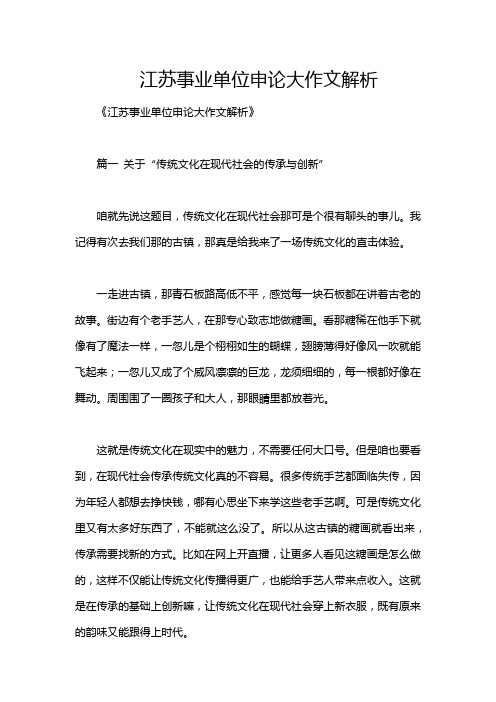 江苏事业单位申论大作文解析

《江苏事业单位申论大作文解析》

篇一 关于“传统文化在现代社会的传承与创新”

咱就先说这题目，传统文化在现代社会那可是个很有聊头的事儿。我记得有次去我们那的古镇，那真是给我来了一场传统文化的直击体验。

一走进古镇，那青石板路高低不平，感觉每一块石板都在讲着古老的故事。街边有个老手艺人，在那专心致志地做糖画。看那糖稀在他手下就像有了魔法一样，一忽儿是个栩栩如生的蝴蝶，翅膀薄得好像风一吹就能飞起来；一忽儿又成了个威风凛凛的巨龙，龙须细细的，每一根都好像在舞动。周围围了一圈孩子和大人，那眼睛里都放着光。

这就是传统文化在现实中的魅力，不需要任何大口号。但是咱也要看到，在现代社会传承传统文化真的不容易。很多传统手艺都面临失传，因为年轻人都想去挣快钱，哪有心思坐下来学这些老手艺啊。可是传统文化里又有太多好东西了，不能就这么没了。所以从这古镇的糖画就看出来，传承需要找新的方式。比如在网上开直播，让更多人看见这糖画是怎么做的，这样不仅能让传统文化传播得更广，也能给手艺人带来点收入。这就是在传承的基础上创新嘛，让传统文化在现代社会穿上新衣服，既有原来的韵味又能跟得上时代。